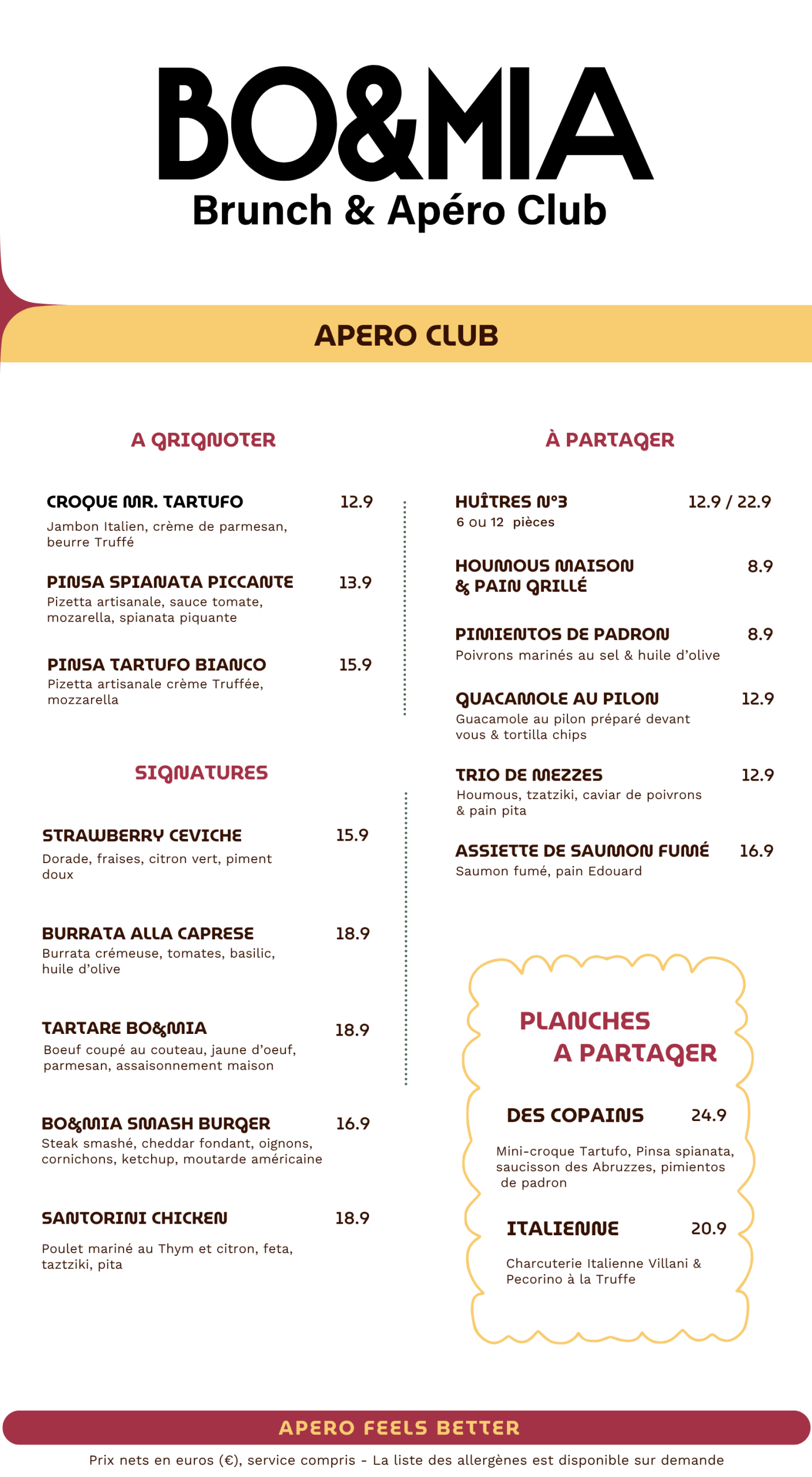 BO&MIA
Brunch & Apéro Club

APERO CLUB

A GRIGNOTER

CROQUE MR. TARTUFO 12.9
Jambon Italien, crème de parmesan, beurre Truffé

PINSA SPIANATA PICCANTE 13.9
Pizetta artisanale, sauce tomate, mozarella, spianata piquante

PINSA TARTUFO BIANCO 15.9
Pizetta artisanale crème Truffée, mozzarella

SIGNATURES

STRAWBERRY CEVICHE 15.9
Dorade, fraises, citron vert, piment doux

BURRATA ALLA CAPRESE 18.9
Burrata crémeuse, tomates, basilic, huile d'olive

TARTARE BO&MIA 18.9
Boeuf coupé au couteau, jaune d'oeuf, parmesan, assaisonnement maison

BO&MIA SMASH BURGER 16.9
Steak smashé, cheddar fondant, oignons, cornichons, ketchup, moutarde américaine

SANTORINI CHICKEN 18.9
Poulet mariné au Thym et citron, feta, taztziki, pita

À PARTAGER

HUÎTRES N°3 12.9 / 22.9
6 ou 12 pièces

HOUMOUS MAISON & PAIN GRILLÉ 8.9

PIMIENTOS DE PADRON 8.9
Poivrons marinés au sel & huile d'olive

GUACAMOLE AU PILON 12.9
Guacamole au pilon préparé devant vous & tortilla chips

TRIO DE MEZZES 12.9
Houmous, tzatziki, caviar de poivrons & pain pita

ASSIETTE DE SAUMON FUMÉ 16.9
Saumon fumé, pain Edouard

PLANCHES A PARTAGER

DES COPAINS 24.9
Mini-croque Tartufo, Pinsa spianata, saucisson des Abruzzes, pimientos de padron

ITALIENNE 20.9
Charcuterie Italienne Villani & Pecorino à la Truffe

APERO FEELS BETTER
Prix nets en euros (€), service compris - La liste des allergènes est disponible sur demande